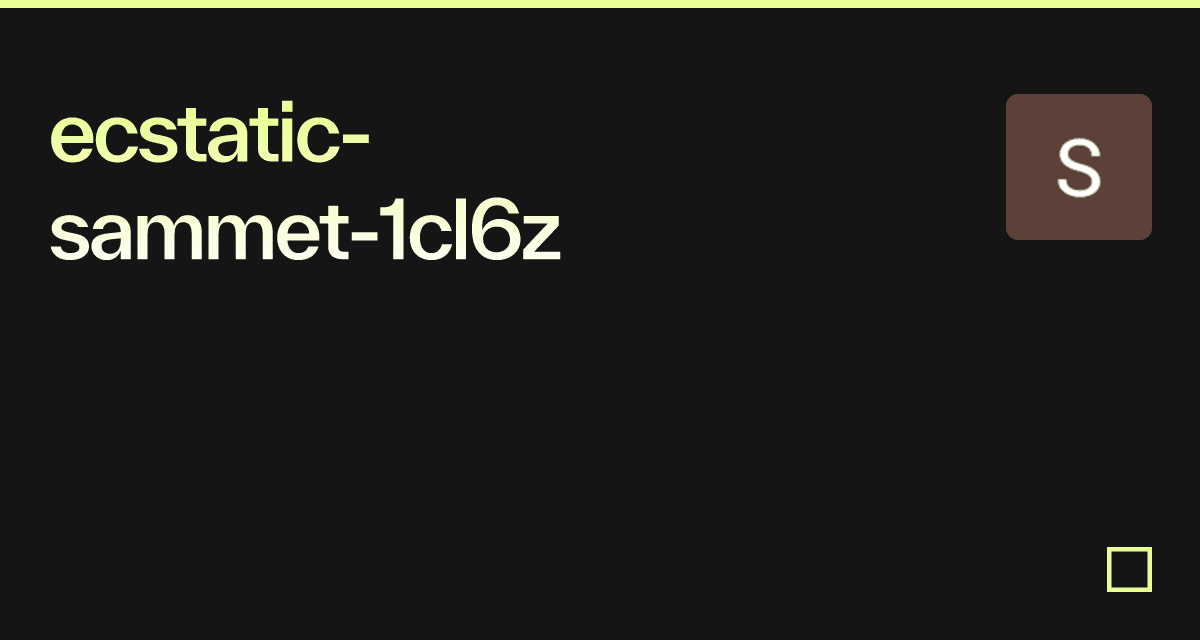 ecstatic-sammet-1cl6z

S